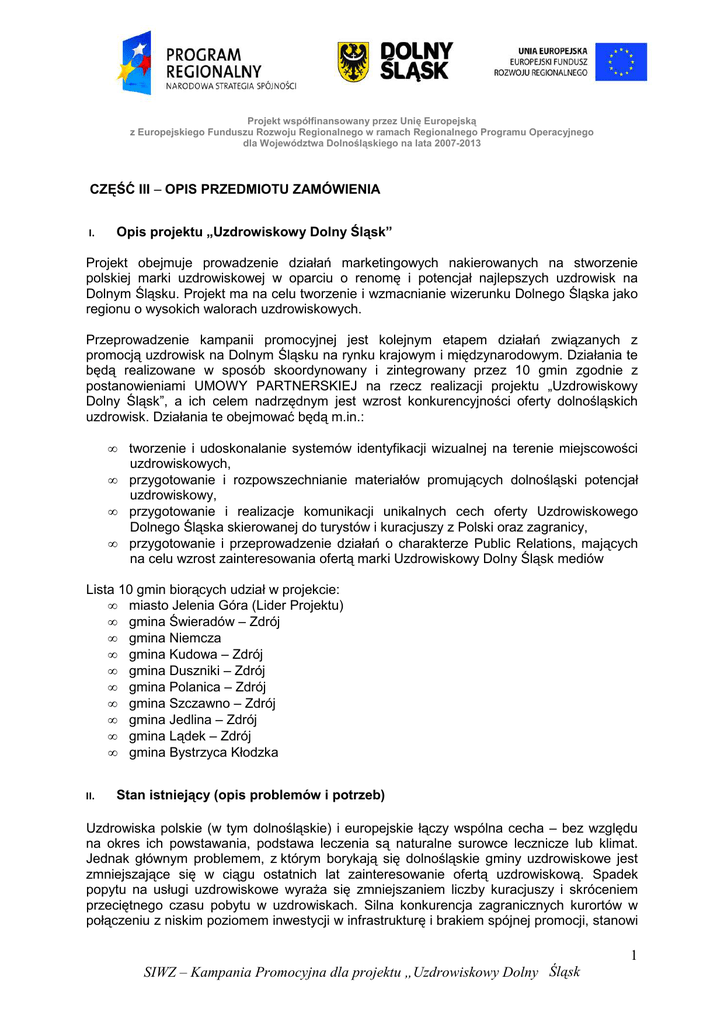 PROGRAM REGIONALNY
NARODOWA STRATEGIA SPÓJNOŚCI

DOLNY ŚLĄSK

UNIA EUROPEJSKA
EUROPEJSKI FUNDUSZ ROZWOJU REGIONALNEGO

Projekt współfinansowany przez Unię Europejską
z Europejskiego Funduszu Rozwoju Regionalnego w ramach Regionalnego Programu Operacyjnego
dla Województwa Dolnośląskiego na lata 2007-2013

CZĘŚĆ III – OPIS PRZEDMIOTU ZAMÓWIENIA

I. Opis projektu „Uzdrowiskowy Dolny Śląsk"

Projekt obejmuje prowadzenie działań marketingowych nakierowanych na stworzenie polskiej marki uzdrowiskowej w oparciu o renomę i potencjał najlepszych uzdrowisk na Dolnym Śląsku. Projekt ma na celu tworzenie i wzmacnianie wizerunku Dolnego Śląska jako regionu o wysokich walorach uzdrowiskowych.

Przeprowadzenie kampanii promocyjnej jest kolejnym etapem działań związanych z promocją uzdrowisk na Dolnym Śląsku na rynku krajowym i międzynarodowym. Działania te będą realizowane w sposób skoordynowany i zintegrowany przez 10 gmin zgodnie z postanowieniami UMOWY PARTNERSKIEJ na rzecz realizacji projektu „Uzdrowiskowy Dolny Śląsk", a ich celem nadrzędnym jest wzrost konkurencyjności oferty dolnośląskich uzdrowisk. Działania te obejmować będą m.in.:

∞ tworzenie i udoskonalanie systemów identyfikacji wizualnej na terenie miejscowości uzdrowiskowych,
∞ przygotowanie i rozpowszechnianie materiałów promujących dolnośląski potencjał uzdrowiskowy,
∞ przygotowanie i realizacje komunikacji unikalnych cech oferty Uzdrowiskowego Dolnego Śląska skierowanej do turystów i kuracjuszy z Polski oraz zagranicy,
∞ przygotowanie i przeprowadzenie działań o charakterze Public Relations, mających na celu wzrost zainteresowania ofertą marki Uzdrowiskowy Dolny Śląsk mediów

Lista 10 gmin biorących udział w projekcie:
∞ miasto Jelenia Góra (Lider Projektu)
∞ gmina Świeradów – Zdrój
∞ gmina Niemcza
∞ gmina Kudowa – Zdrój
∞ gmina Duszniki – Zdrój
∞ gmina Polanica – Zdrój
∞ gmina Szczawno – Zdrój
∞ gmina Jedlina – Zdrój
∞ gmina Lądek – Zdrój
∞ gmina Bystrzyca Kłodzka

II. Stan istniejący (opis problemów i potrzeb)

Uzdrowiska polskie (w tym dolnośląskie) i europejskie łączy wspólna cecha – bez względu na okres ich powstawania, podstawa leczenia są naturalne surowce lecznicze lub klimat. Jednak głównym problemem, z którym borykają się dolnośląskie gminy uzdrowiskowe jest zmniejszające się w ciągu ostatnich lat zainteresowanie ofertą uzdrowiskową. Spadek popytu na usługi uzdrowiskowe wyraża się zmniejszaniem liczby kuracjuszy i skróceniem przeciętnego czasu pobytu w uzdrowiskach. Silna konkurencja zagranicznych kurortów w połączeniu z niskim poziomem inwestycji w infrastrukturę i brakiem spójnej promocji, stanowi

1

SIWZ – Kampania Promocyjna dla projektu „Uzdrowiskowy Dolny Śląsk